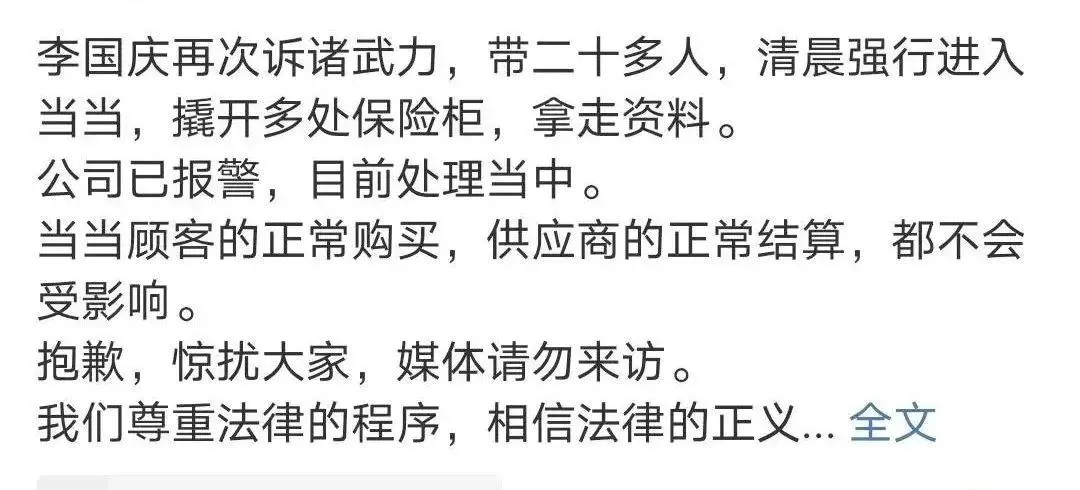 李国庆再次诉诸武力，带二十多人，清晨强行进入当当，撬开多处保险柜，拿走资料。
公司已报警，目前处理当中。
当当顾客的正常购买，供应商的正常结算，都不会受影响。
抱歉，惊扰大家，媒体请勿来访。
我们尊重法律的程序，相信法律的正义... 全文